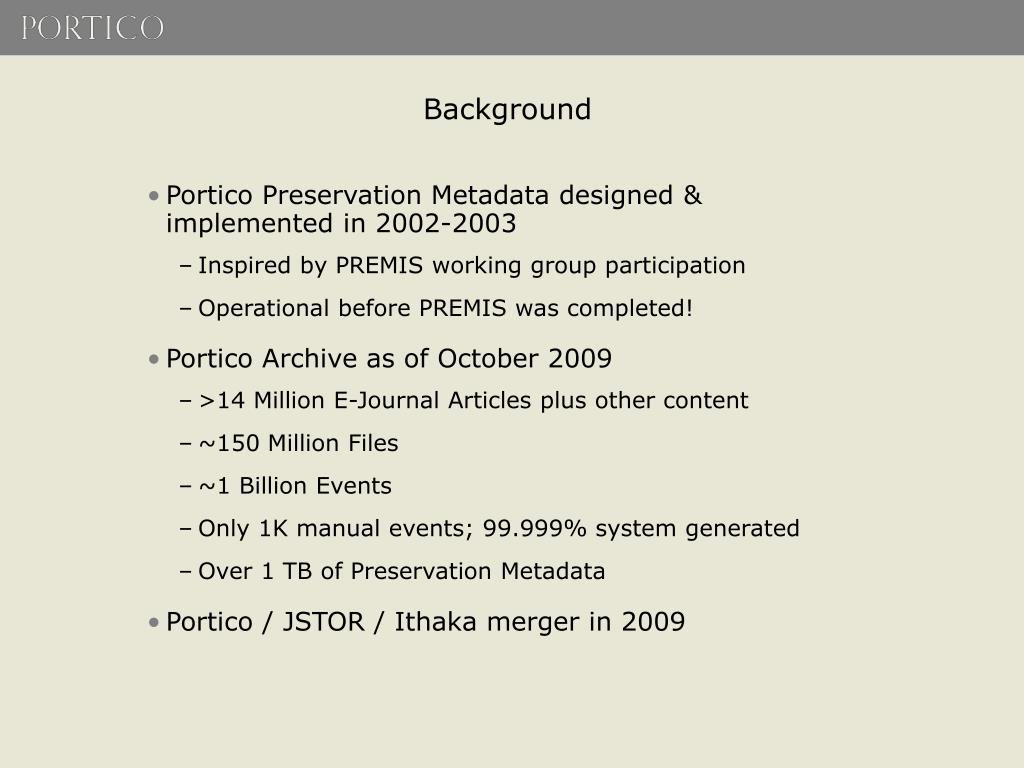 PORTICO

Background

• Portico Preservation Metadata designed & implemented in 2002-2003
– Inspired by PREMIS working group participation
– Operational before PREMIS was completed!

• Portico Archive as of October 2009
– >14 Million E-Journal Articles plus other content
– ~150 Million Files
– ~1 Billion Events
– Only 1K manual events; 99.999% system generated
– Over 1 TB of Preservation Metadata

• Portico / JSTOR / Ithaka merger in 2009